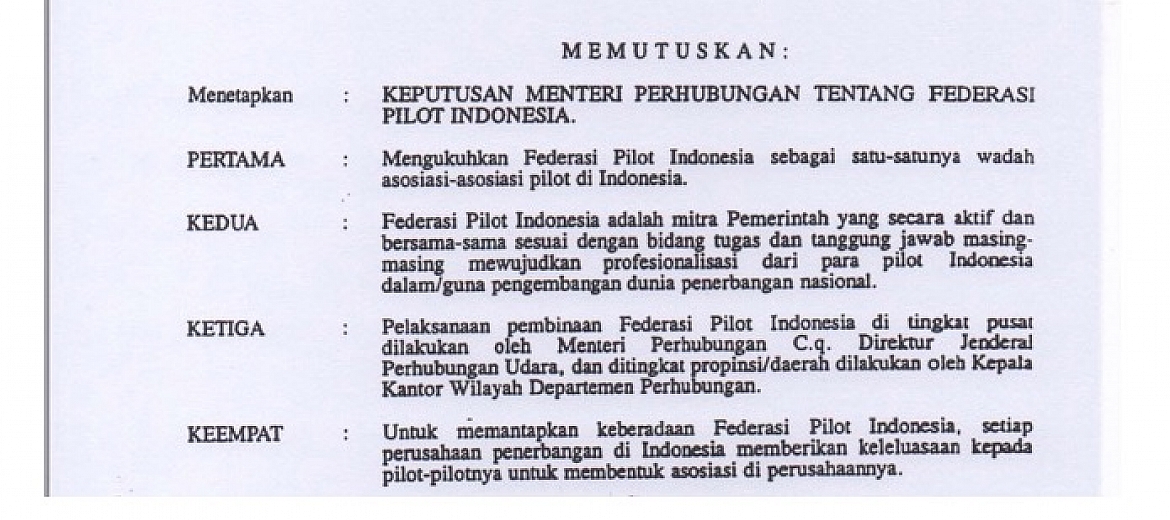 M E M U T U S K A N :

Menetapkan : KEPUTUSAN MENTERI PERHUBUNGAN TENTANG FEDERASI PILOT INDONESIA.

PERTAMA : Mengukuhkan Federasi Pilot Indonesia sebagai satu-satunya wadah asosiasi-asosiasi pilot di Indonesia.

KEDUA : Federasi Pilot Indonesia adalah mitra Pemerintah yang secara aktif dan bersama-sama sesuai dengan bidang tugas dan tanggung jawab masing-masing mewujudkan profesionalisasi dari para pilot Indonesia dalam/guna pengembangan dunia penerbangan nasional.

KETIGA : Pelaksanaan pembinaan Federasi Pilot Indonesia di tingkat pusat dilakukan oleh Menteri Perhubungan C.q. Direktur Jenderal Perhubungan Udara, dan ditingkat propinsi/daerah dilakukan oleh Kepala Kantor Wilayah Departemen Perhubungan.

KEEMPAT : Untuk memantapkan keberadaan Federasi Pilot Indonesia, setiap perusahaan penerbangan di Indonesia memberikan keleluasaan kepada pilot-pilotnya untuk membentuk asosiasi di perusahaannya.